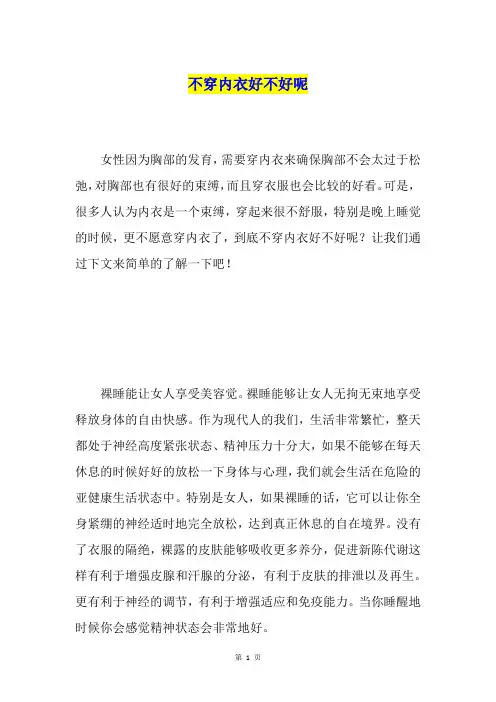 不穿内衣好不好呢

女性因为胸部的发育，需要穿内衣来确保胸部不会太过于松弛，对胸部也有很好的束缚，而且穿衣服也会比较的好看。可是，很多人认为内衣是一个束缚，穿起来很不舒服，特别是晚上睡觉的时候，更不愿意穿内衣了，到底不穿内衣好不好呢？让我们通过下文来简单的了解一下吧！

裸睡能让女人享受美容觉。裸睡能够让女人无拘无束地享受释放身体的自由快感。作为现代人的我们，生活非常繁忙，整天都处于神经高度紧张状态、精神压力十分大，如果不能够在每天休息的时候好好的放松一下身体与心理，我们就会生活在危险的亚健康生活状态中。特别是女人，如果裸睡的话，它可以让你全身紧绷的神经适时地完全放松，达到真正休息的自在境界。没有了衣服的隔绝，裸露的皮肤能够吸收更多养分，促进新陈代谢这样有利于增强皮腺和汗腺的分泌，有利于皮肤的排泄以及再生。更有利于神经的调节，有利于增强适应和免疫能力。当你睡醒地时候你会感觉精神状态会非常地好。

第 1 页